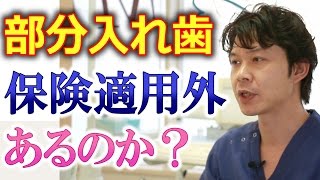 部分入れ歯

保険適用外

あるのか？